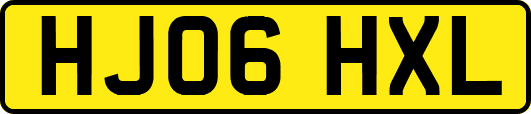 HJ06 HXL